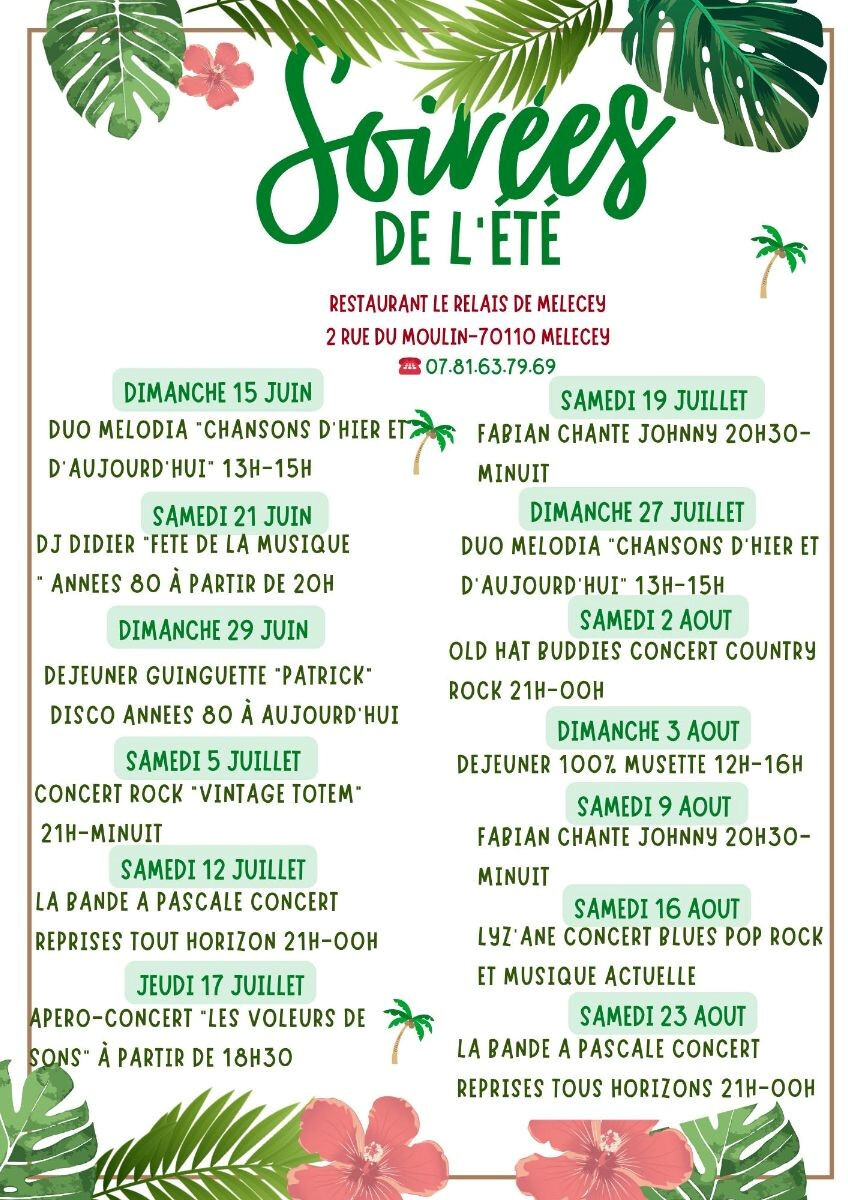 Soirées
DE L'ÉTÉ

RESTAURANT LE RELAIS DE MELECEY
2 RUE DU MOULIN-70110 MELECEY
07.81.63.79.69

DIMANCHE 15 JUIN
DUO MELODIA "CHANSONS D'HIER ET D'AUJOURD'HUI" 13H-15H

SAMEDI 21 JUIN
DJ DIDIER "FETE DE LA MUSIQUE " ANNEES 80 À PARTIR DE 20H

DIMANCHE 29 JUIN
DEJEUNER GUINGUETTE "PATRICK" DISCO ANNEES 80 À AUJOURD'HUI

SAMEDI 5 JUILLET
CONCERT ROCK "VINTAGE TOTEM" 21H-MINUIT

SAMEDI 12 JUILLET
LA BANDE A PASCALE CONCERT REPRISES TOUT HORIZON 21H-00H

JEUDI 17 JUILLET
APERO-CONCERT "LES VOLEURS DE SONS" À PARTIR DE 18H30

SAMEDI 19 JUILLET
FABIAN CHANTE JOHNNY 20H30-MINUIT

DIMANCHE 27 JUILLET
DUO MELODIA "CHANSONS D'HIER ET D'AUJOURD'HUI" 13H-15H

SAMEDI 2 AOUT
OLD HAT BUDDIES CONCERT COUNTRY ROCK 21H-00H

DIMANCHE 3 AOUT
DEJEUNER 100% MUSETTE 12H-16H

SAMEDI 9 AOUT
FABIAN CHANTE JOHNNY 20H30-MINUIT

SAMEDI 16 AOUT
LYZ'ANE CONCERT BLUES POP ROCK ET MUSIQUE ACTUELLE

SAMEDI 23 AOUT
LA BANDE A PASCALE CONCERT REPRISES TOUS HORIZONS 21H-00H